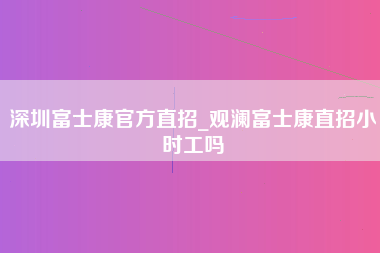 深圳富士康官方直招_观澜富士康直招小时工吗